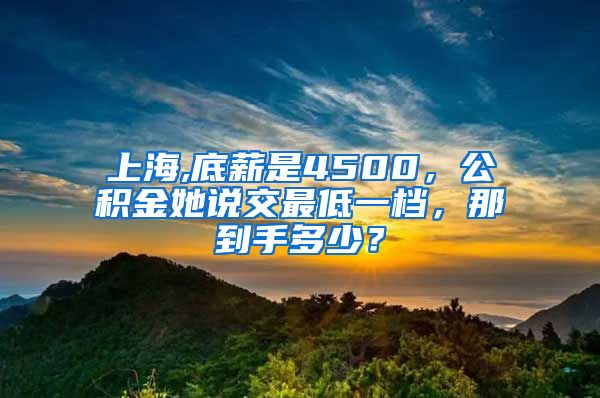 上海,底薪是4500，公积金她说交最低一档，那到手多少？